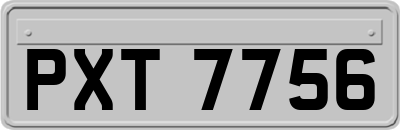 PXT 7756